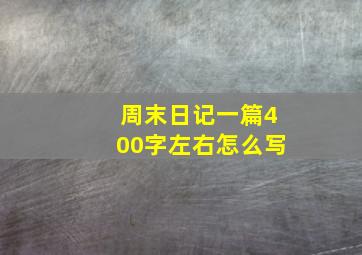 周末日记一篇400字左右怎么写